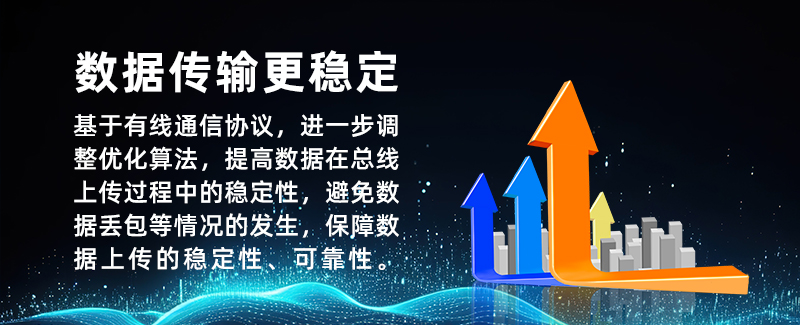 数据传输更稳定

基于有线通信协议，进一步调整优化算法，提高数据在总线上传过程中的稳定性，避免数据丢包等情况的发生，保障数据上传的稳定性、可靠性。